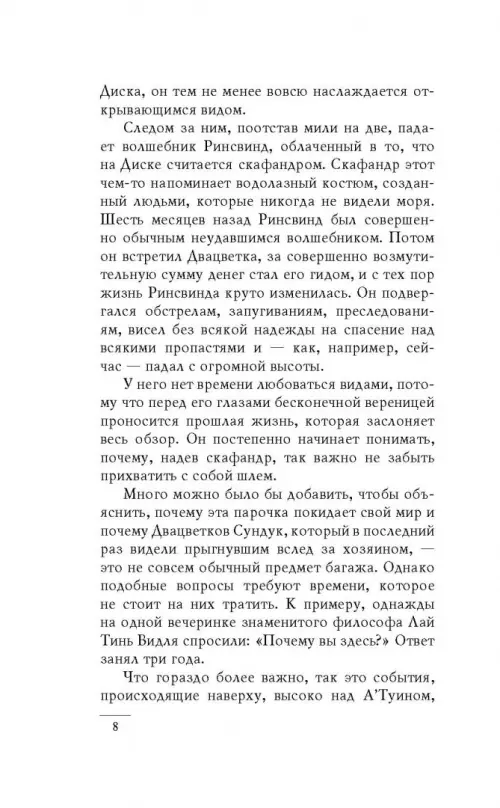 Диска, он тем не менее вовсю наслаждается открывающимся видом.

Следом за ним, поотстав мили на две, падает волшебник Ринсвинд, облаченный в то, что на Диске считается скафандром. Скафандр этот чем-то напоминает водолазный костюм, созданный людьми, которые никогда не видели моря. Шесть месяцев назад Ринсвинд был совершенно обычным неудавшимся волшебником. Потом он встретил Двацветка, за совершенно возмутительную сумму денег стал его гидом, и с тех пор жизнь Ринсвинда круто изменилась. Он подвергался обстрелам, запугиваниям, преследованиям, висел без всякой надежды на спасение над всякими пропастями и — как, например, сейчас — падал с огромной высоты.

У него нет времени любоваться видами, потому что перед его глазами бесконечной вереницей проносится прошлая жизнь, которая заслоняет весь обзор. Он постепенно начинает понимать, почему, надев скафандр, так важно не забыть прихватить с собой шлем.

Много можно было бы добавить, чтобы объяснить, почему эта парочка покидает свой мир и почему Двацветков Сундук, который в последний раз видели прыгнувшим вслед за хозяином, — это не совсем обычный предмет багажа. Однако подобные вопросы требуют времени, которое не стоит на них тратить. К примеру, однажды на одной вечеринке знаменитого философа Лай Тинь Видля спросили: «Почему вы здесь?» Ответ занял три года.

Что гораздо более важно, так это события, происходящие наверху, высоко над А'Туином,

8